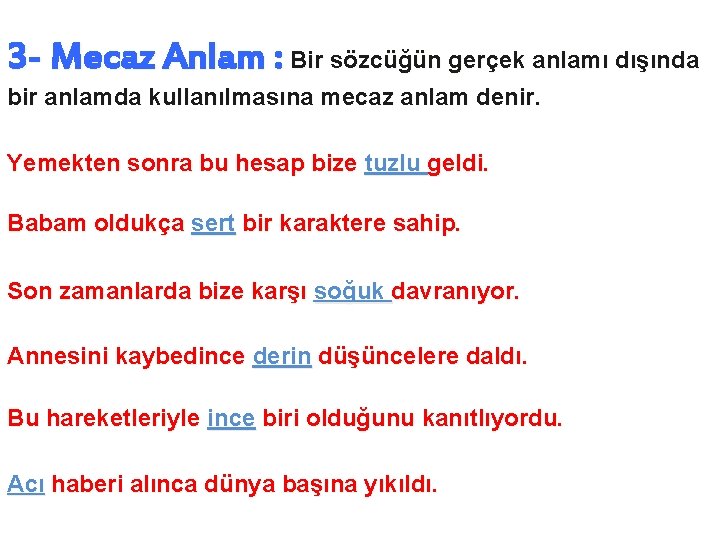 3- Mecaz Anlam : Bir sözcüğün gerçek anlamı dışında bir anlamda kullanılmasına mecaz anlam denir.

Yemekten sonra bu hesap bize tuzlu geldi.

Babam oldukça sert bir karaktere sahip.

Son zamanlarda bize karşı soğuk davranıyor.

Annesini kaybedince derin düşüncelere daldı.

Bu hareketleriyle ince biri olduğunu kanıtlıyordu.

Acı haberi alınca dünya başına yıkıldı.